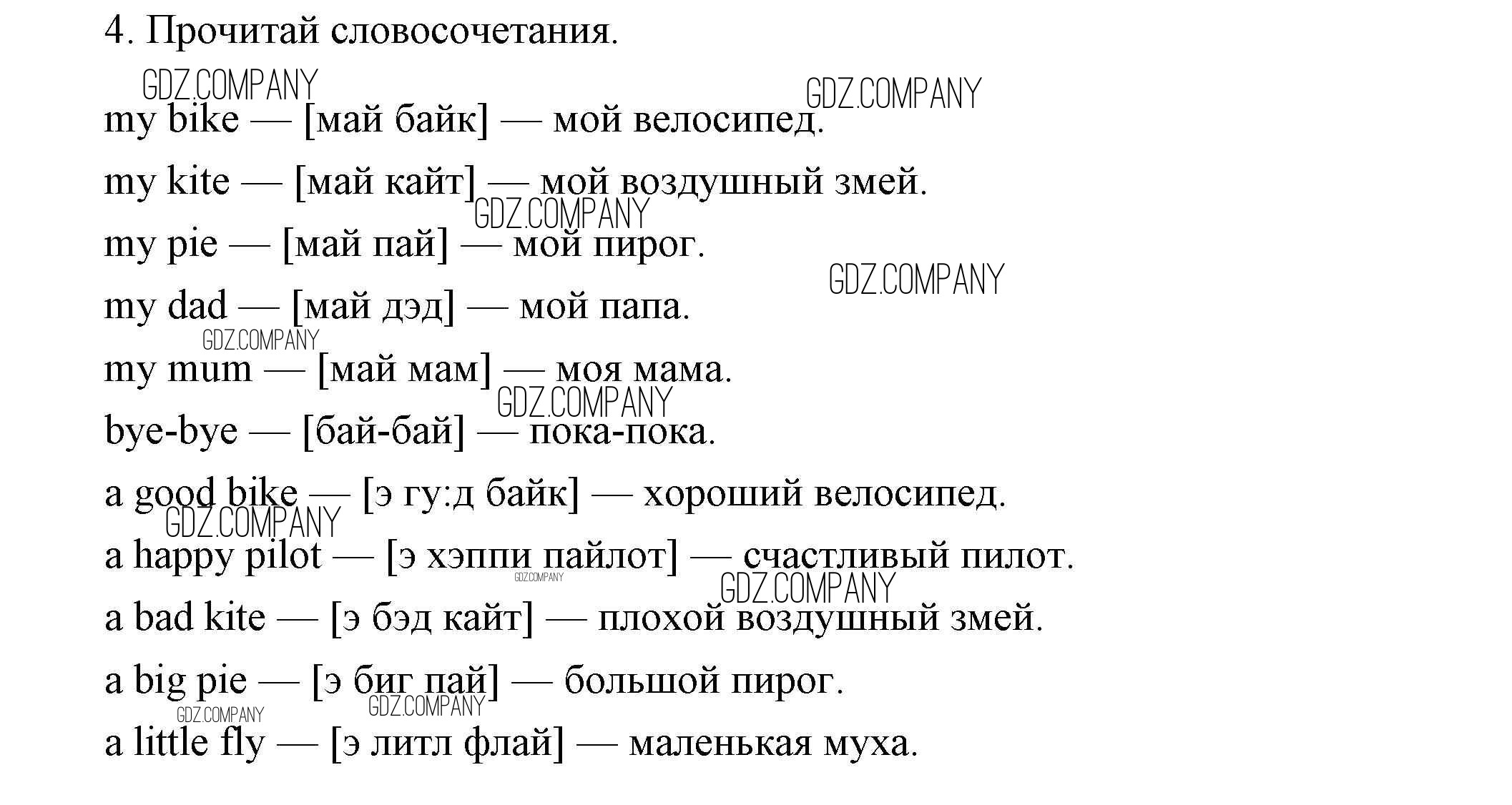 4. Прочитай словосочетания.

GDZ.COMPANY GDZ.COMPANY

my bike — [май байк] — мой велосипед.

my kite — [май кайт] — мой воздушный змей.

GDZ.COMPANY

my pie — [май пай] — мой пирог.

GDZ.COMPANY

my dad — [май дэд] — мой папа.

GDZ.COMPANY

my mum — [май мам] — моя мама.

GDZ.COMPANY

bye-bye — [бай-бай] — пока-пока.

a good bike — [э гу:д байк] — хороший велосипед.

GDZ.COMPANY

a happy pilot — [э хэппи пайлот] — счастливый пилот.

GDZ.COMPANY

GDZ.COMPANY

a bad kite — [э бэд кайт] — плохой воздушный змей.

a big pie — [э биг пай] — большой пирог.

GDZ.COMPANY GDZ.COMPANY

a little fly — [э литл флай] — маленькая муха.